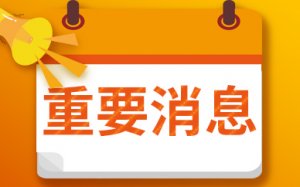 重要消息